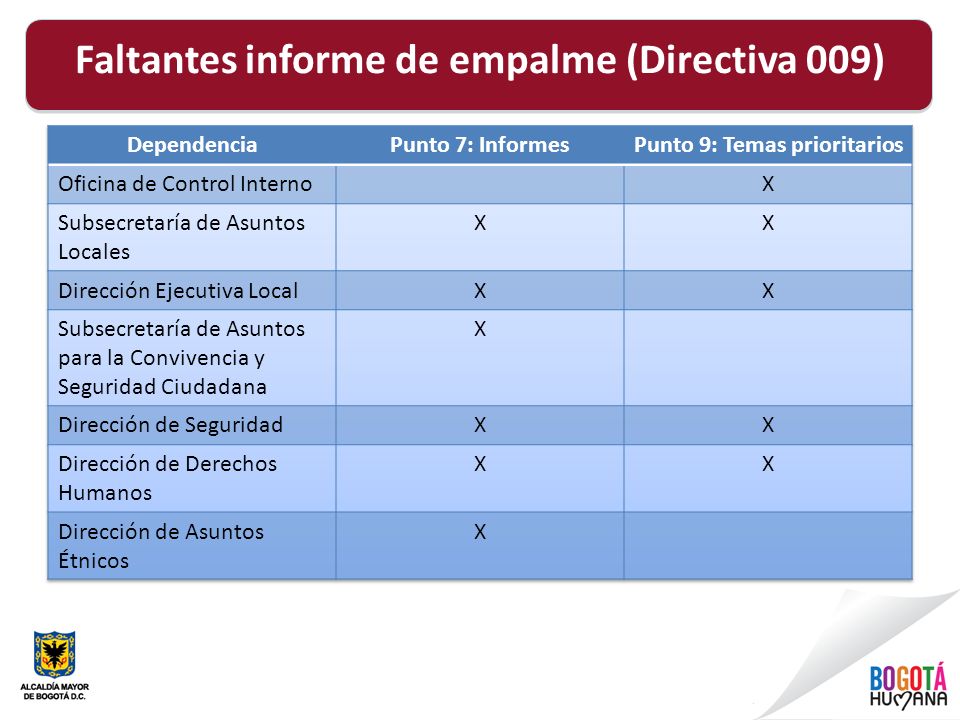 Faltantes informe de empalme (Directiva 009)

| Dependencia | Punto 7: Informes | Punto 9: Temas prioritarios |
|---|---|---|
| Oficina de Control Interno | | X |
| Subsecretaría de Asuntos Locales | X | X |
| Dirección Ejecutiva Local | X | X |
| Subsecretaría de Asuntos para la Convivencia y Seguridad Ciudadana | X | |
| Dirección de Seguridad | X | X |
| Dirección de Derechos Humanos | X | X |
| Dirección de Asuntos Étnicos | X | |

ALCALDÍA MAYOR DE BOGOTÁ D.C.

BOGOTÁ HUMANA